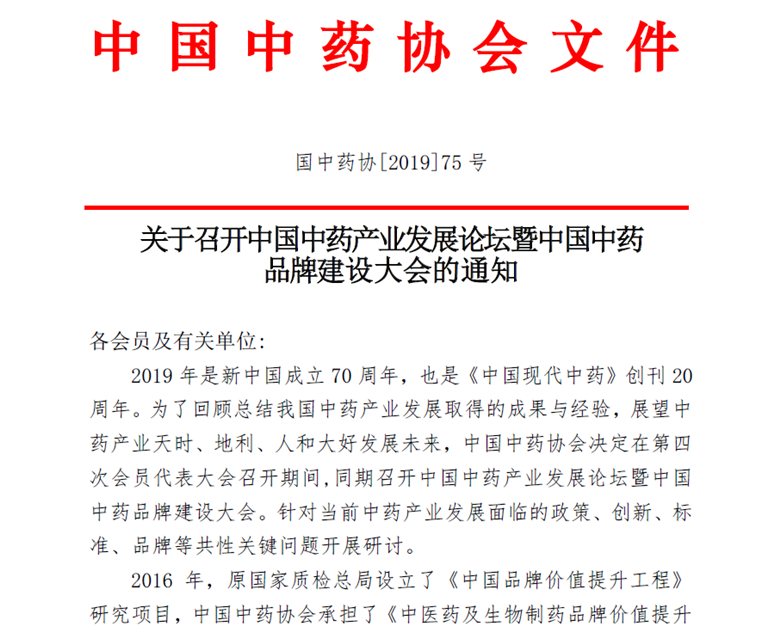 中国中药协会文件

国中药协[2019]75 号

关于召开中国中药产业发展论坛暨中国中药品牌建设大会的通知

各会员及有关单位:

2019 年是新中国成立 70 周年，也是《中国现代中药》创刊 20 周年。为了回顾总结我国中药产业发展取得的成果与经验，展望中药产业天时、地利、人和大好发展未来，中国中药协会决定在第四次会员代表大会召开期间,同期召开中国中药产业发展论坛暨中国中药品牌建设大会。针对当前中药产业发展面临的政策、创新、标准、品牌等共性关键问题开展研讨。

2016 年，原国家质检总局设立了《中国品牌价值提升工程》研究项目，中国中药协会承担了《中医药及生物制药品牌价值提升